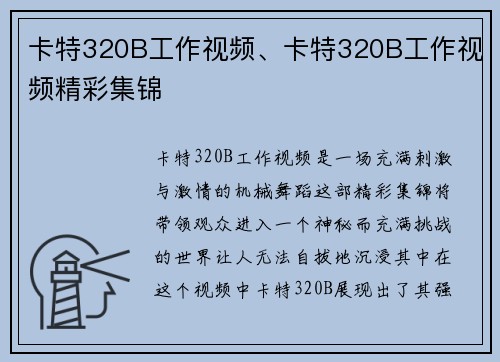 卡特320B工作视频、卡特320B工作视频精彩集锦

卡特320B工作视频是一场充满刺激与激情的机械舞蹈这部精彩集锦将带领观众进入一个神秘而充满挑战的世界让人无法自拔地沉浸其中在这个视频中卡特320B展现出了其强